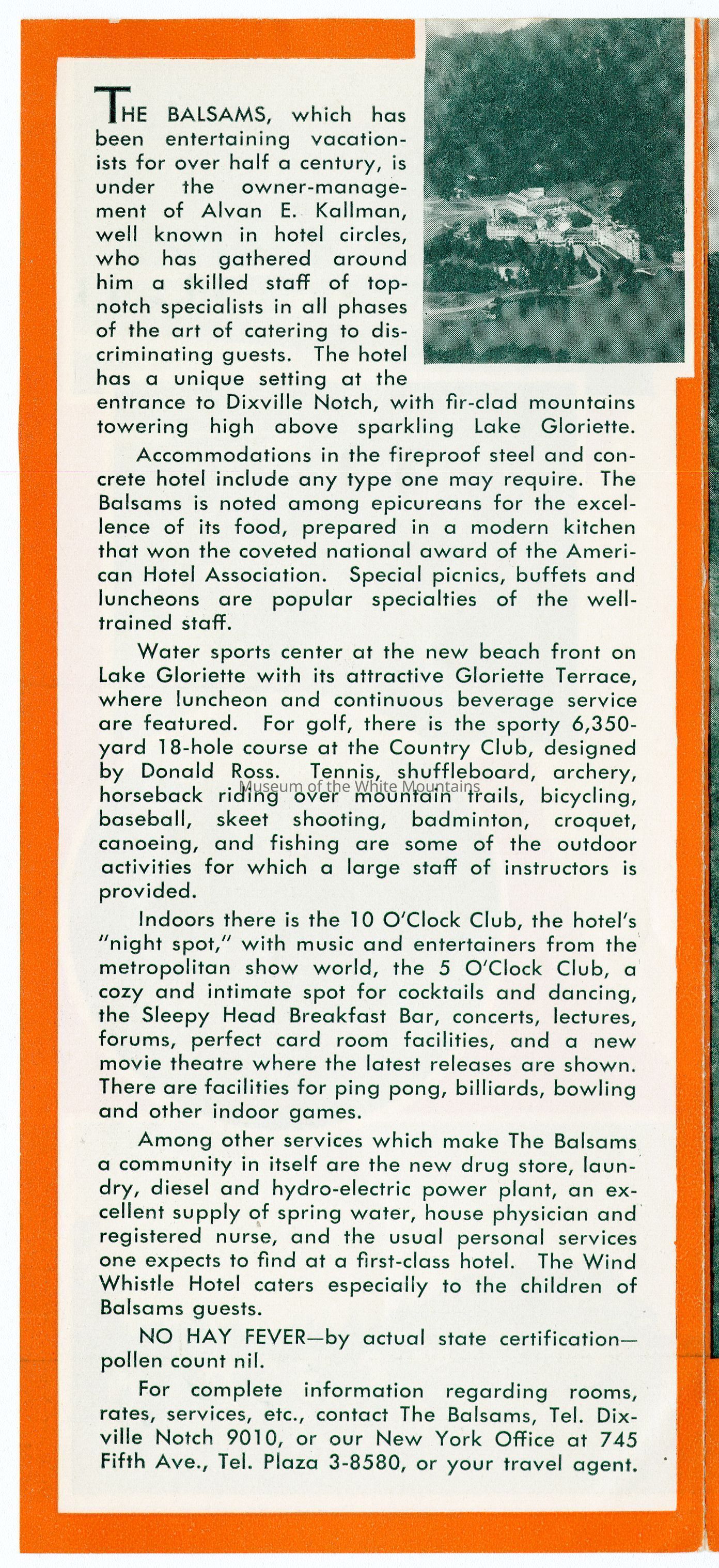 THE BALSAMS, which has been entertaining vacationists for over half a century, is under the owner-management of Alvan E. Kallman, well known in hotel circles, who has gathered around him a skilled staff of top-notch specialists in all phases of the art of catering to discriminating guests. The hotel has a unique setting at the entrance to Dixville Notch, with fir-clad mountains towering high above sparkling Lake Gloriette.

Accommodations in the fireproof steel and concrete hotel include any type one may require. The Balsams is noted among epicureans for the excellence of its food, prepared in a modern kitchen that won the coveted national award of the American Hotel Association. Special picnics, buffets and luncheons are popular specialties of the well-trained staff.

Water sports center at the new beach front on Lake Gloriette with its attractive Gloriette Terrace, where luncheon and continuous beverage service are featured. For golf, there is the sporty 6,350-yard 18-hole course at the Country Club, designed by Donald Ross. Tennis, shuffleboard, archery, horseback riding over mountain trails, bicycling, baseball, skeet shooting, badminton, croquet, canoeing, and fishing are some of the outdoor activities for which a large staff of instructors is provided.

Museum of the White Mountains

Indoors there is the 10 O'Clock Club, the hotel's "night spot," with music and entertainers from the metropolitan show world, the 5 O'Clock Club, a cozy and intimate spot for cocktails and dancing, the Sleepy Head Breakfast Bar, concerts, lectures, forums, perfect card room facilities, and a new movie theatre where the latest releases are shown. There are facilities for ping pong, billiards, bowling and other indoor games.

Among other services which make The Balsams a community in itself are the new drug store, laundry, diesel and hydro-electric power plant, an excellent supply of spring water, house physician and registered nurse, and the usual personal services one expects to find at a first-class hotel. The Wind Whistle Hotel caters especially to the children of Balsams guests.

NO HAY FEVER—by actual state certification—pollen count nil.

For complete information regarding rooms, rates, services, etc., contact The Balsams, Tel. Dixville Notch 9010, or our New York Office at 745 Fifth Ave., Tel. Plaza 3-8580, or your travel agent.